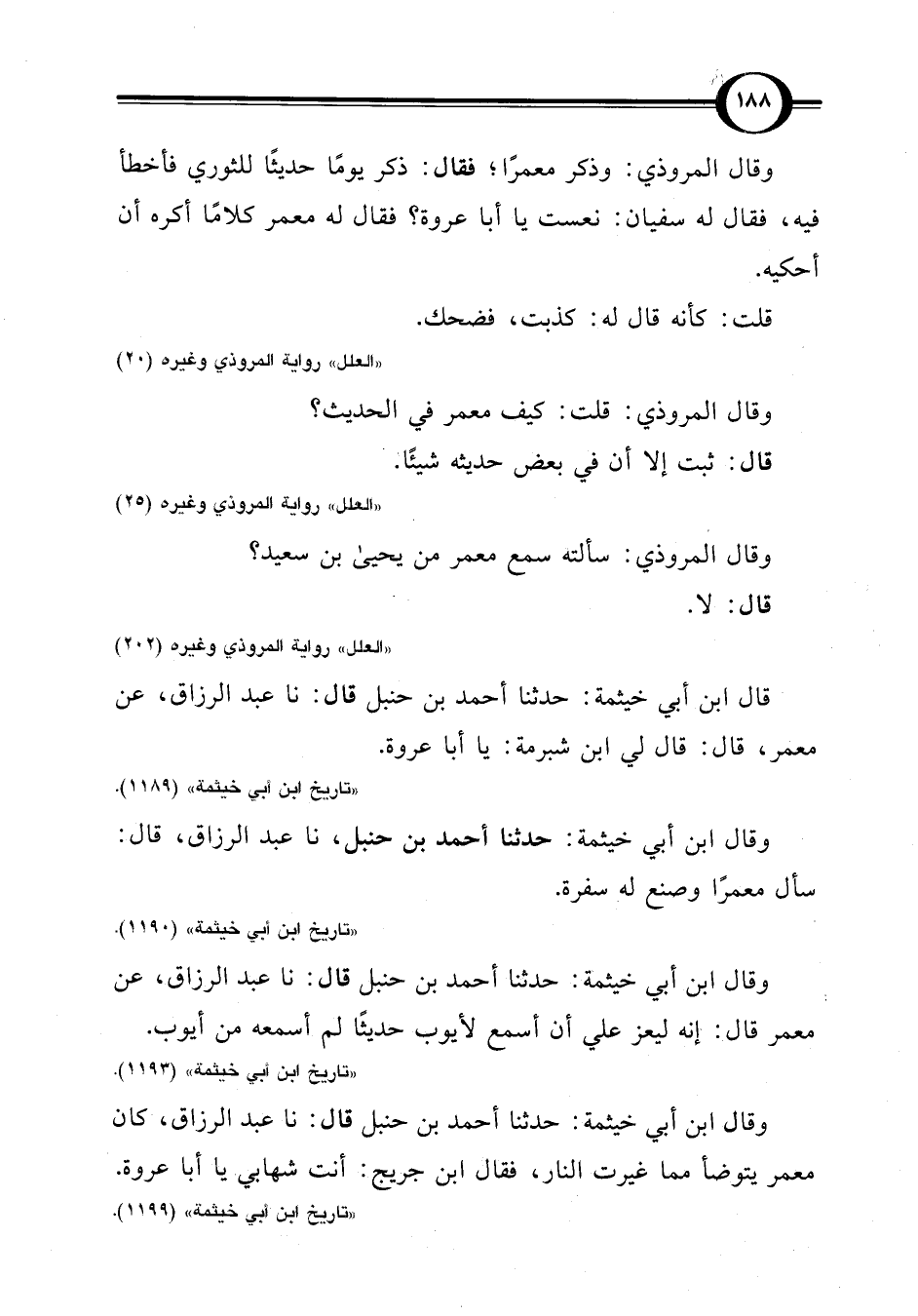 ١٨٨

وقال المروذي: وذكر معمرًا؛ فقال: ذكر يومًا حديثًا للثوري فأخطأ فيه، فقال له سفيان: نعست يا أبا عروة؟ فقال له معمر كلامًا أكره أن أحكيه.

قلت: كأنه قال له: كذبت، فضحك.

«العلل» رواية المروذي وغيره (٢٠)

وقال المروذي: قلت: كيف معمر في الحديث؟

قال: ثبت إلا أن في بعض حديثه شيئًا.

«العلل» رواية المروذي وغيره (٢٥)

وقال المروذي: سألته سمع معمر من يحيىٰ بن سعيد؟

قال: لا.

«العلل» رواية المروذي وغيره (٢٠٢)

قال ابن أبي خيثمة: حدثنا أحمد بن حنبل قال: نا عبد الرزاق، عن معمر، قال: قال لي ابن شبرمة: يا أبا عروة.

«تاريخ ابن أبي خيثمة» (١١٨٩).

وقال ابن أبي خيثمة: حدثنا أحمد بن حنبل، نا عبد الرزاق، قال: سأل معمرًا وصنع له سفرة.

«تاريخ ابن أبي خيثمة» (١١٩٠).

وقال ابن أبي خيثمة: حدثنا أحمد بن حنبل قال: نا عبد الرزاق، عن معمر قال: إنه ليعز علي أن أسمع لأيوب حديثًا لم أسمعه من أيوب.

«تاريخ ابن أبي خيثمة» (١١٩٣).

وقال ابن أبي خيثمة: حدثنا أحمد بن حنبل قال: نا عبد الرزاق، كان معمر يتوضأ مما غيرت النار، فقال ابن جريج: أنت شهابي يا أبا عروة.

«تاريخ ابن أبي خيثمة» (١١٩٩).